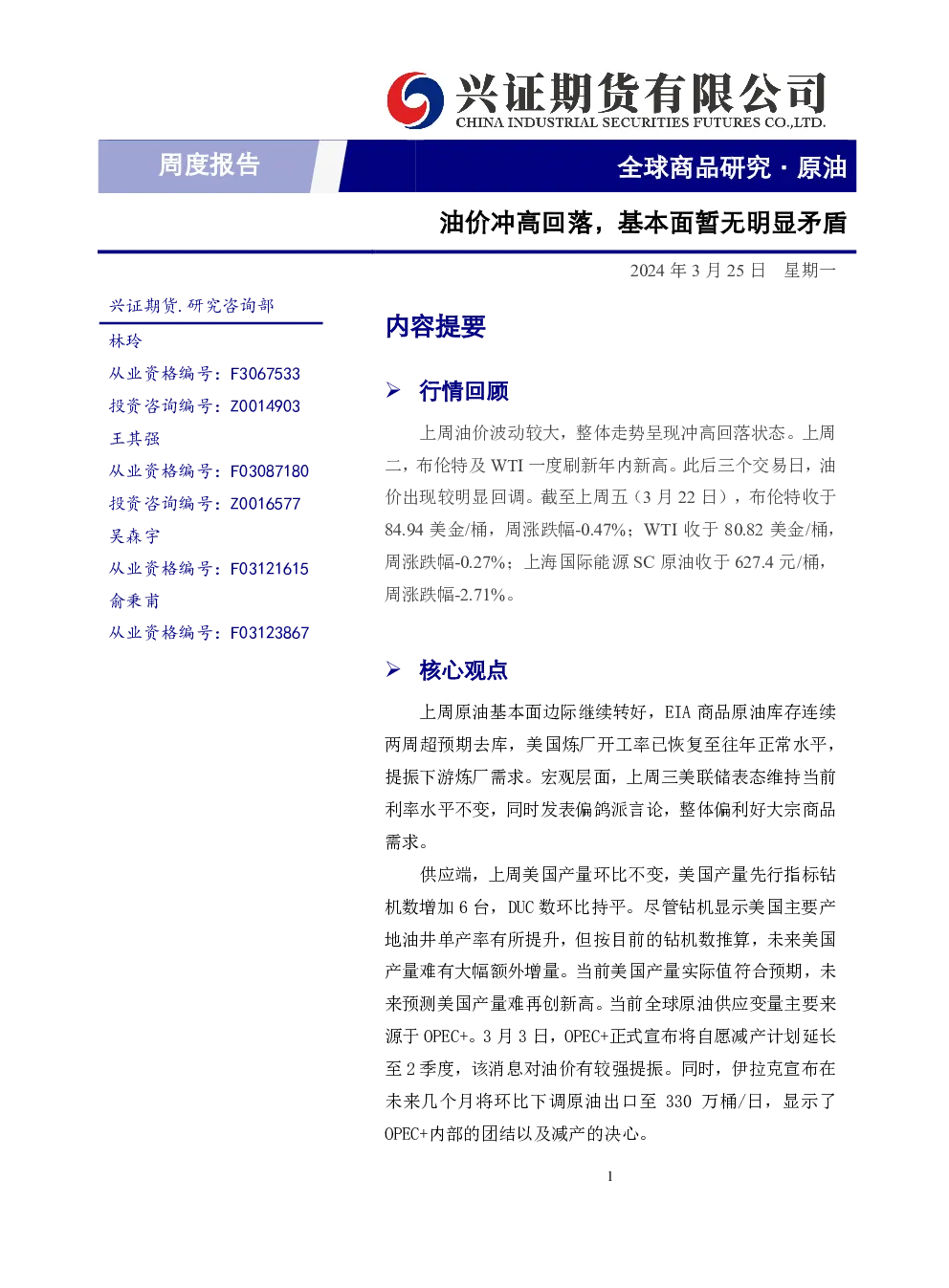 兴证期货有限公司
CHINA INDUSTRIAL SECURITIES FUTURES CO.,LTD.

周度报告

全球商品研究 · 原油

油价冲高回落，基本面暂无明显矛盾

2024 年 3 月 25 日 星期一

兴证期货.研究咨询部

林玲

从业资格编号：F3067533

投资咨询编号：Z0014903

王其强

从业资格编号：F03087180

投资咨询编号：Z0016577

吴森宇

从业资格编号：F03121615

俞秉甫

从业资格编号：F03123867

内容提要

➢ 行情回顾

上周油价波动较大，整体走势呈现冲高回落状态。上周二，布伦特及 WTI 一度刷新年内新高。此后三个交易日，油价出现较明显回调。截至上周五（3 月 22 日），布伦特收于 84.94 美金/桶，周涨跌幅-0.47%；WTI 收于 80.82 美金/桶，周涨跌幅-0.27%；上海国际能源 SC 原油收于 627.4 元/桶，周涨跌幅-2.71%。

➢ 核心观点

上周原油基本面边际继续转好，EIA 商品原油库存连续两周超预期去库，美国炼厂开工率已恢复至往年正常水平，提振下游炼厂需求。宏观层面，上周三美联储表态维持当前利率水平不变，同时发表偏鸽派言论，整体偏利好大宗商品需求。

供应端，上周美国产量环比不变，美国产量先行指标钻机数增加 6 台，DUC 数环比持平。尽管钻机显示美国主要产地油井单产率有所提升，但按目前的钻机数推算，未来美国产量难有大幅额外增量。当前美国产量实际值符合预期，未来预测美国产量难再创新高。当前全球原油供应变量主要来源于 OPEC+。3 月 3 日，OPEC+正式宣布将自愿减产计划延长至 2 季度，该消息对油价有较强提振。同时，伊拉克宣布在未来几个月将环比下调原油出口至 330 万桶/日，显示了 OPEC+内部的团结以及减产的决心。

1